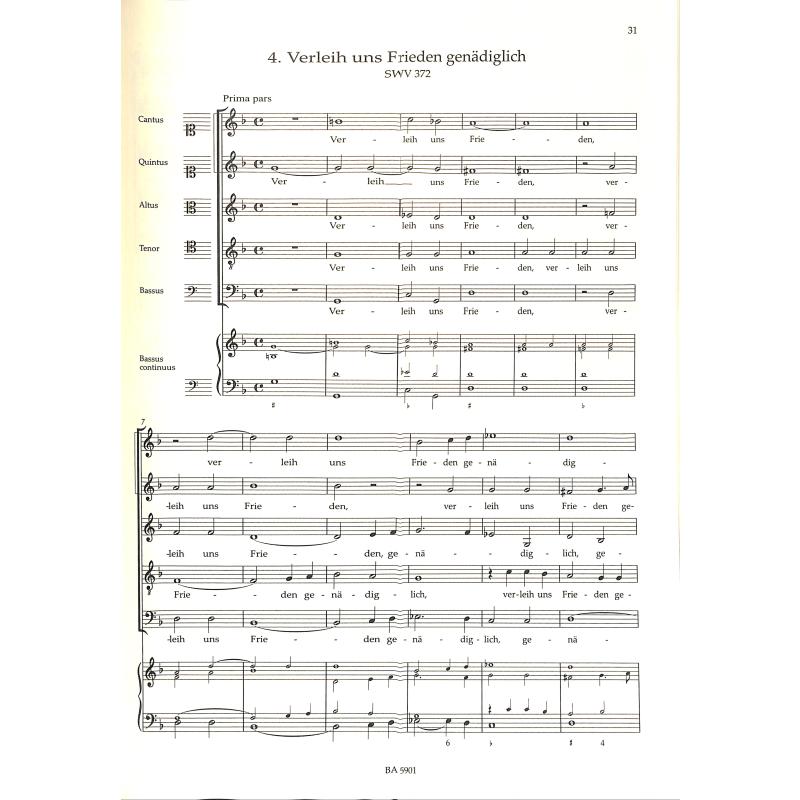 31

4. Verleih uns Frieden genädiglich
SWV 372

Prima pars

Cantus

Ver - leih uns Frie - den,

Quintus

Ver - leih uns Frie - den, ver -

Altus

Ver - leih uns Frie - den, ver -

Tenor

Ver - leih uns Frie - den, ver - leih uns

Bassus

Ver - leih uns Frie - den, ver -

Bassus continuus

7

ver - leih uns Frie - den ge - nä - dig -

-leih uns Frie - den, ver - leih uns Frie - den ge -

-leih uns Frie - den, ge - nä - dig - lich, ge -

Frie - den ge - nä - dig - lich, ver - leih uns Frie - den ge -

-leih uns Frie - den ge - nä - dig - lich, ge - nä -

6 4

BA 5901